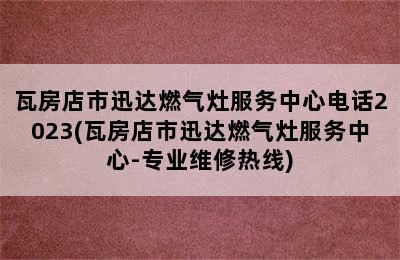 瓦房店市迅达燃气灶服务中心电话2023(瓦房店市迅达燃气灶服务中心-专业维修热线)